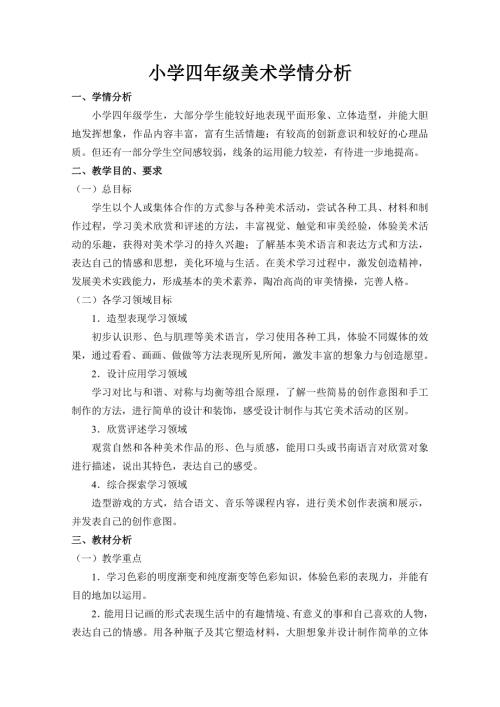 小学四年级美术学情分析

一、学情分析

小学四年级学生，大部分学生能较好地表现平面形象、立体造型，并能大胆地发挥想象，作品内容丰富，富有生活情趣；有较高的创新意识和较好的心理品质。但还有一部分学生空间感较弱，线条的运用能力较差，有待进一步地提高。

二、教学目的、要求

（一）总目标

学生以个人或集体合作的方式参与各种美术活动，尝试各种工具、材料和制作过程，学习美术欣赏和评述的方法，丰富视觉、触觉和审美经验，体验美术活动的乐趣，获得对美术学习的持久兴趣；了解基本美术语言和表达方式和方法，表达自己的情感和思想，美化环境与生活。在美术学习过程中，激发创造精神，发展美术实践能力，形成基本的美术素养，陶冶高尚的审美情操，完善人格。

（二）各学习领域目标

1．造型表现学习领域

初步认识形、色与肌理等美术语言，学习使用各种工具，体验不同媒体的效果，通过看看、画画、做做等方法表现所见所闻，激发丰富的想象力与创造愿望。

2．设计应用学习领域

学习对比与和谐、对称与均衡等组合原理，了解一些简易的创作意图和手工制作的方法，进行简单的设计和装饰，感受设计制作与其它美术活动的区别。

3．欣赏评述学习领域

观赏自然和各种美术作品的形、色与质感，能用口头或书南语言对欣赏对象进行描述，说出其特色，表达自己的感受。

4．综合探索学习领域

造型游戏的方式，结合语文、音乐等课程内容，进行美术创作表演和展示，并发表自己的创作意图。

三、教材分析

（一）教学重点

1．学习色彩的明度渐变和纯度渐变等色彩知识，体验色彩的表现力，并能有目的地加以运用。

2．能用日记画的形式表现生活中的有趣情境、有意义的事和自己喜欢的人物，表达自己的情感。用各种瓶子及其它塑造材料，大胆想象并设计制作简单的立体